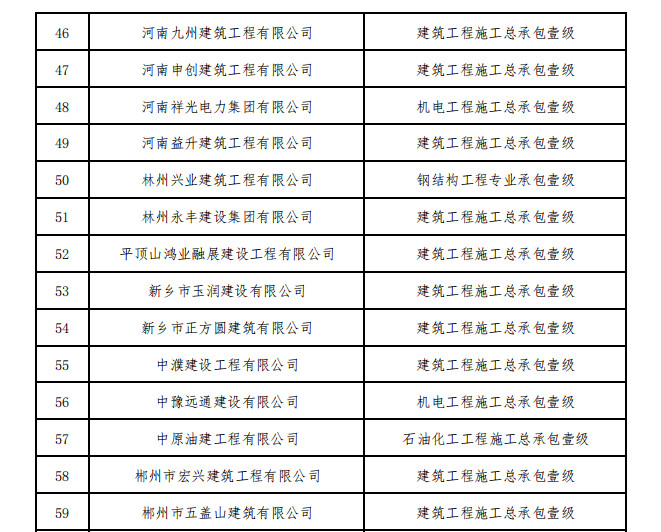 | 46 | 河南九州建筑工程有限公司 | 建筑工程施工总承包壹级 |
|---|---|---|
| 47 | 河南申创建筑工程有限公司 | 建筑工程施工总承包壹级 |
| 48 | 河南祥光电力集团有限公司 | 机电工程施工总承包壹级 |
| 49 | 河南益升建筑工程有限公司 | 建筑工程施工总承包壹级 |
| 50 | 林州兴业建筑工程有限公司 | 钢结构工程专业承包壹级 |
| 51 | 林州永丰建设集团有限公司 | 建筑工程施工总承包壹级 |
| 52 | 平顶山鸿业融展建设工程有限公司 | 建筑工程施工总承包壹级 |
| 53 | 新乡市玉润建设有限公司 | 建筑工程施工总承包壹级 |
| 54 | 新乡市正方圆建筑有限公司 | 建筑工程施工总承包壹级 |
| 55 | 中濮建设工程有限公司 | 建筑工程施工总承包壹级 |
| 56 | 中豫远通建设有限公司 | 机电工程施工总承包壹级 |
| 57 | 中原油建工程有限公司 | 石油化工工程施工总承包壹级 |
| 58 | 郴州市宏兴建筑工程有限公司 | 建筑工程施工总承包壹级 |
| 59 | 郴州市五盖山建筑有限公司 | 建筑工程施工总承包壹级 |